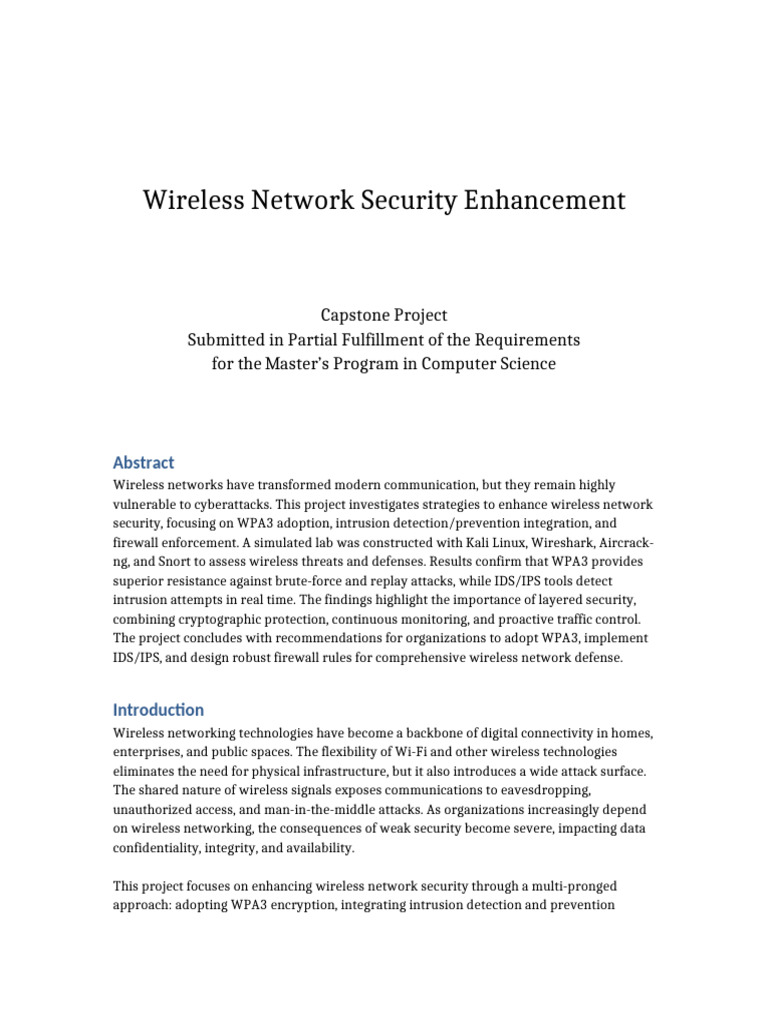 Wireless Network Security Enhancement

Capstone Project
Submitted in Partial Fulfillment of the Requirements
for the Master's Program in Computer Science

Abstract

Wireless networks have transformed modern communication, but they remain highly vulnerable to cyberattacks. This project investigates strategies to enhance wireless network security, focusing on WPA3 adoption, intrusion detection/prevention integration, and firewall enforcement. A simulated lab was constructed with Kali Linux, Wireshark, Aircrack-ng, and Snort to assess wireless threats and defenses. Results confirm that WPA3 provides superior resistance against brute-force and replay attacks, while IDS/IPS tools detect intrusion attempts in real time. The findings highlight the importance of layered security, combining cryptographic protection, continuous monitoring, and proactive traffic control. The project concludes with recommendations for organizations to adopt WPA3, implement IDS/IPS, and design robust firewall rules for comprehensive wireless network defense.

Introduction

Wireless networking technologies have become a backbone of digital connectivity in homes, enterprises, and public spaces. The flexibility of Wi-Fi and other wireless technologies eliminates the need for physical infrastructure, but it also introduces a wide attack surface. The shared nature of wireless signals exposes communications to eavesdropping, unauthorized access, and man-in-the-middle attacks. As organizations increasingly depend on wireless networking, the consequences of weak security become severe, impacting data confidentiality, integrity, and availability.

This project focuses on enhancing wireless network security through a multi-pronged approach: adopting WPA3 encryption, integrating intrusion detection and prevention